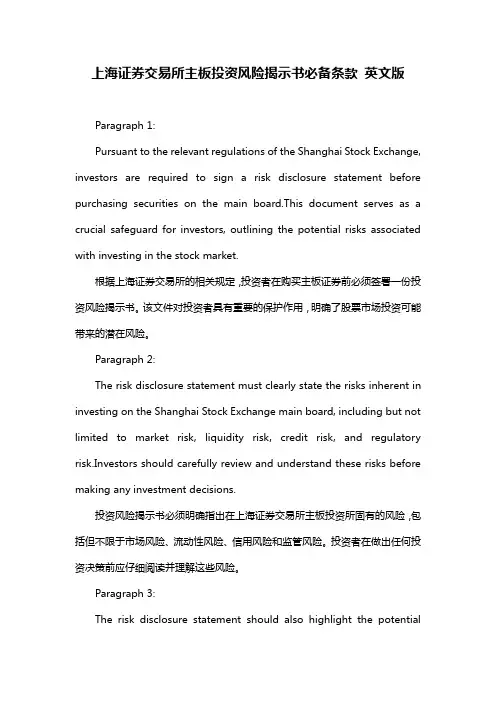 上海证券交易所主板投资风险揭示书必备条款 英文版

Paragraph 1:

Pursuant to the relevant regulations of the Shanghai Stock Exchange, investors are required to sign a risk disclosure statement before purchasing securities on the main board.This document serves as a crucial safeguard for investors, outlining the potential risks associated with investing in the stock market.

根据上海证券交易所的相关规定，投资者在购买主板证券前必须签署一份投资风险揭示书。该文件对投资者具有重要的保护作用，明确了股票市场投资可能带来的潜在风险。

Paragraph 2:

The risk disclosure statement must clearly state the risks inherent in investing on the Shanghai Stock Exchange main board, including but not limited to market risk, liquidity risk, credit risk, and regulatory risk.Investors should carefully review and understand these risks before making any investment decisions.

投资风险揭示书必须明确指出在上海证券交易所主板投资所固有的风险，包括但不限于市场风险、流动性风险、信用风险和监管风险。投资者在做出任何投资决策前应仔细阅读并理解这些风险。

Paragraph 3:

The risk disclosure statement should also highlight the potential